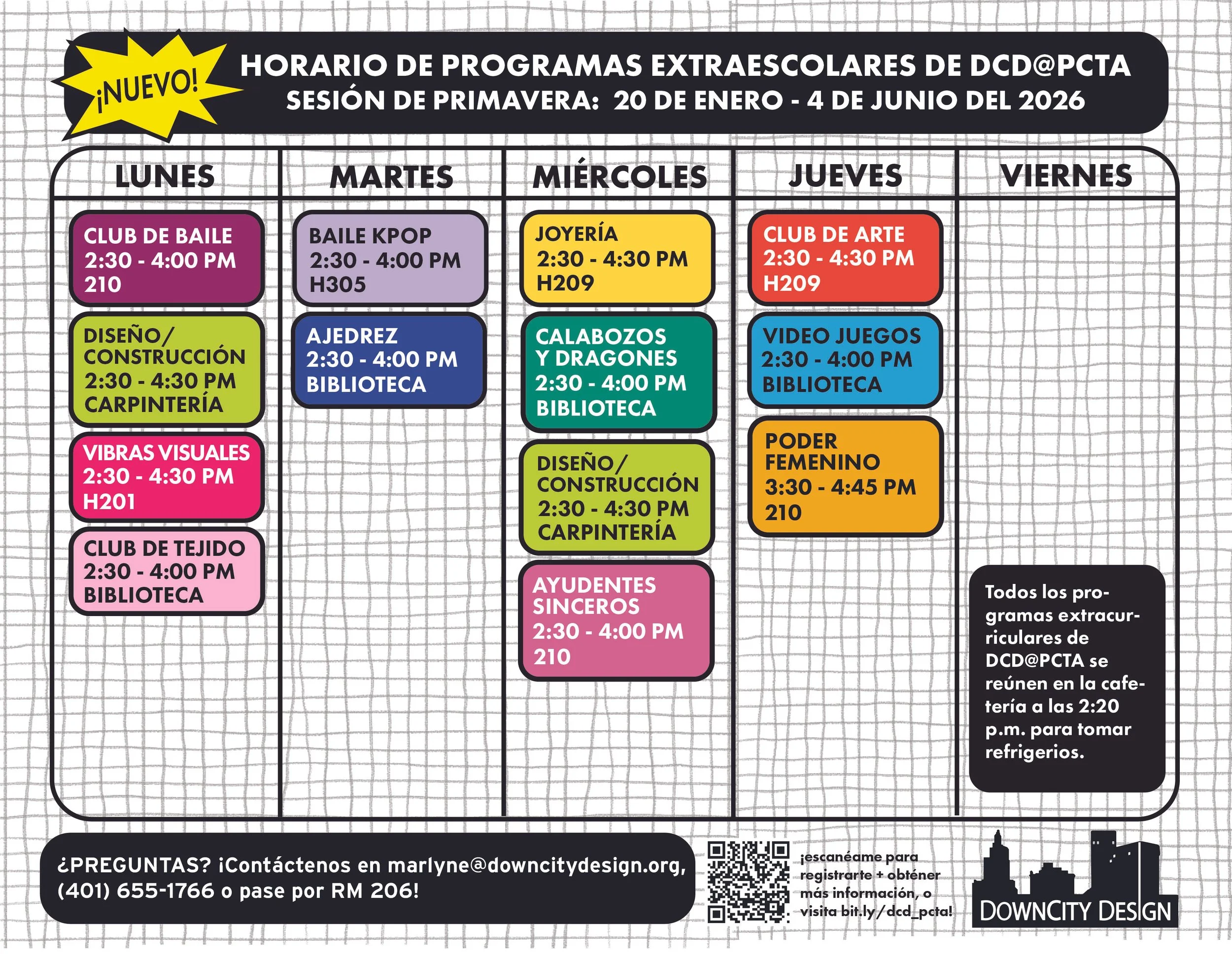 ¡NUEVO!

HORARIO DE PROGRAMAS EXTRAESCOLARES DE DCD@PCTA
SESIÓN DE PRIMAVERA: 20 DE ENERO - 4 DE JUNIO DEL 2026

LUNES

CLUB DE BAILE
2:30 - 4:00 PM
210

DISEÑO/ CONSTRUCCIÓN
2:30 - 4:30 PM
CARPINTERÍA

VIBRAS VISUALES
2:30 - 4:30 PM
H201

CLUB DE TEJIDO
2:30 - 4:00 PM
BIBLIOTECA

MARTES

BAILE KPOP
2:30 - 4:00 PM
H305

AJEDREZ
2:30 - 4:00 PM
BIBLIOTECA

MIÉRCOLES

JOYERÍA
2:30 - 4:30 PM
H209

CALABOZOS Y DRAGONES
2:30 - 4:00 PM
BIBLIOTECA

DISEÑO/ CONSTRUCCIÓN
2:30 - 4:30 PM
CARPINTERÍA

AYUDENTES SINCEROS
2:30 - 4:00 PM
210

JUEVES

CLUB DE ARTE
2:30 - 4:30 PM
H209

VIDEO JUEGOS
2:30 - 4:00 PM
BIBLIOTECA

PODER FEMENINO
3:30 - 4:45 PM
210

VIERNES

Todos los programas extracurriculares de DCD@PCTA se reúnen en la cafetería a las 2:20 p.m. para tomar refrigerios.

¿PREGUNTAS? ¡Contáctenos en marlyne@downcitydesign.org, (401) 655-1766 o pase por RM 206!

¡escanéame para registrarte + obténer más información, o visita bit.ly/dcd_pcta!

DOWNCITY DESIGN